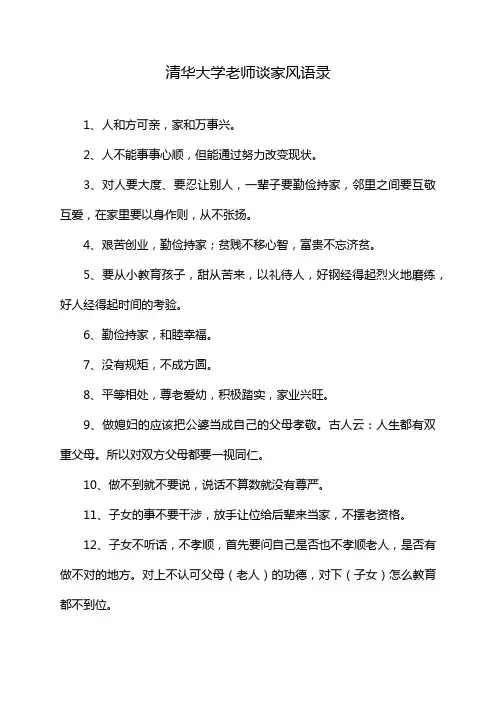 清华大学老师谈家风语录

1、人和方可亲，家和万事兴。

2、人不能事事心顺，但能通过努力改变现状。

3、对人要大度、要忍让别人，一辈子要勤俭持家，邻里之间要互敬互爱，在家里要以身作则，从不张扬。

4、艰苦创业，勤俭持家；贫贱不移心智，富贵不忘济贫。

5、要从小教育孩子，甜从苦来，以礼待人，好钢经得起烈火地磨练，好人经得起时间的考验。

6、勤俭持家，和睦幸福。

7、没有规矩，不成方圆。

8、平等相处，尊老爱幼，积极踏实，家业兴旺。

9、做媳妇的应该把公婆当成自己的父母孝敬。古人云：人生都有双重父母。所以对双方父母都要一视同仁。

10、做不到就不要说，说话不算数就没有尊严。

11、子女的事不要干涉，放手让位给后辈来当家，不摆老资格。

12、子女不听话，不孝顺，首先要问自己是否也不孝顺老人，是否有做不对的地方。对上不认可父母（老人）的功德，对下（子女）怎么教育都不到位。